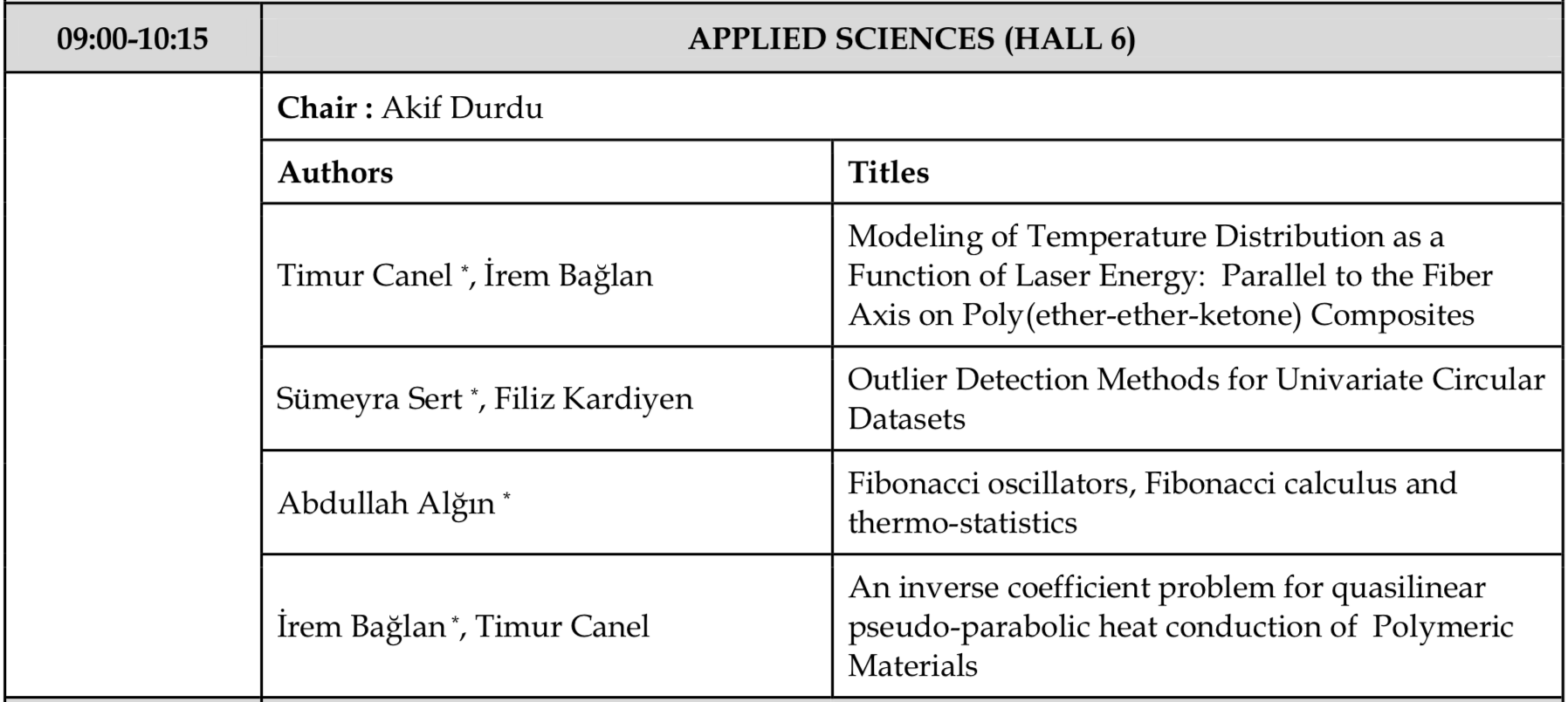 | 09:00-10:15 | APPLIED SCIENCES (HALL 6) | |
|---|---|---|
| | **Chair :** Akif Durdu | |
| | **Authors** | **Titles** |
| | Timur Canel *, İrem Bağlan | Modeling of Temperature Distribution as a Function of Laser Energy: Parallel to the Fiber Axis on Poly(ether-ether-ketone) Composites |
| | Sümeyra Sert *, Filiz Kardiyen | Outlier Detection Methods for Univariate Circular Datasets |
| | Abdullah Alğın * | Fibonacci oscillators, Fibonacci calculus and thermo-statistics |
| | İrem Bağlan *, Timur Canel | An inverse coefficient problem for quasilinear pseudo-parabolic heat conduction of Polymeric Materials |